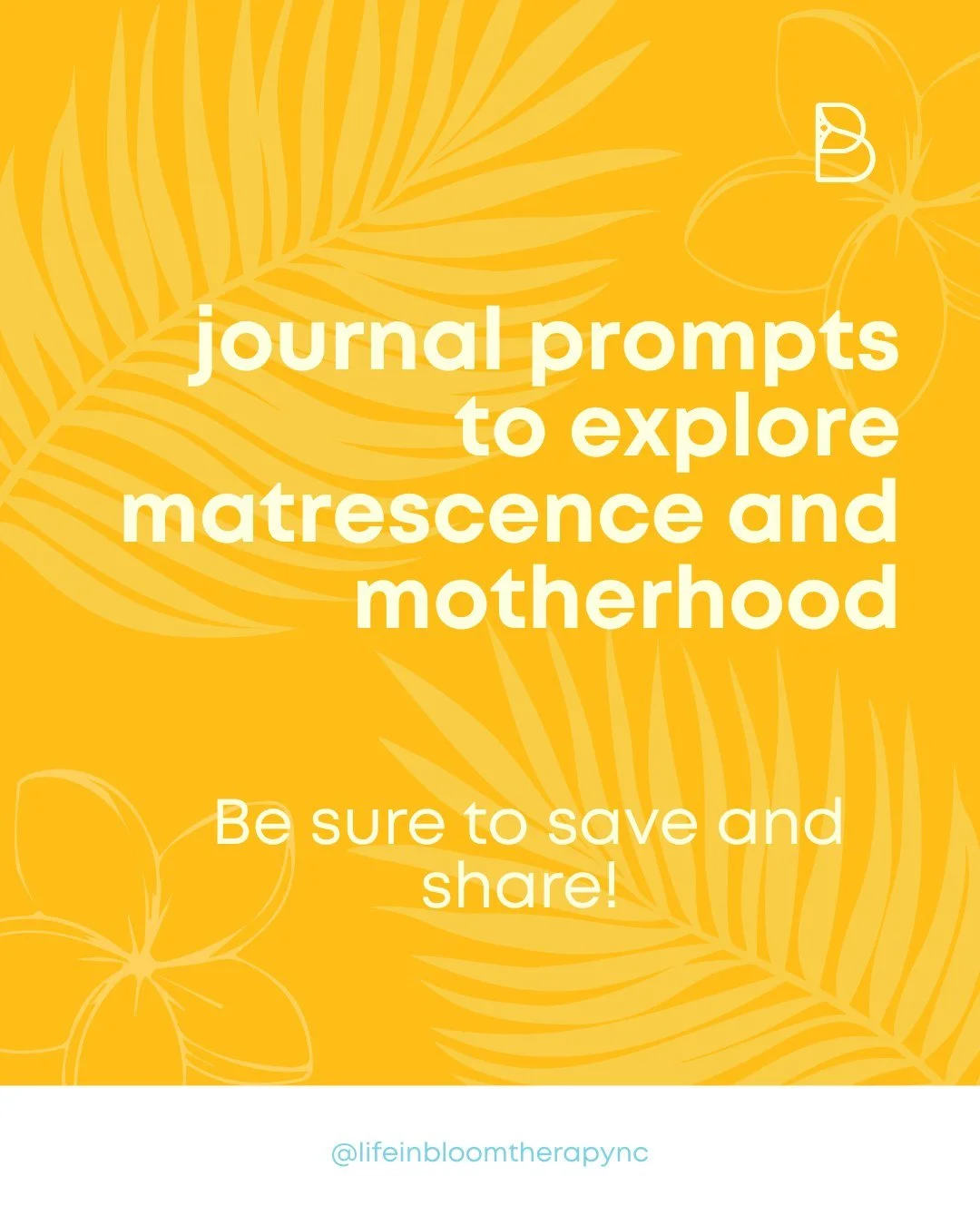 B

journal prompts to explore matrescence and motherhood

Be sure to save and share!

@lifeinbloomtherapync